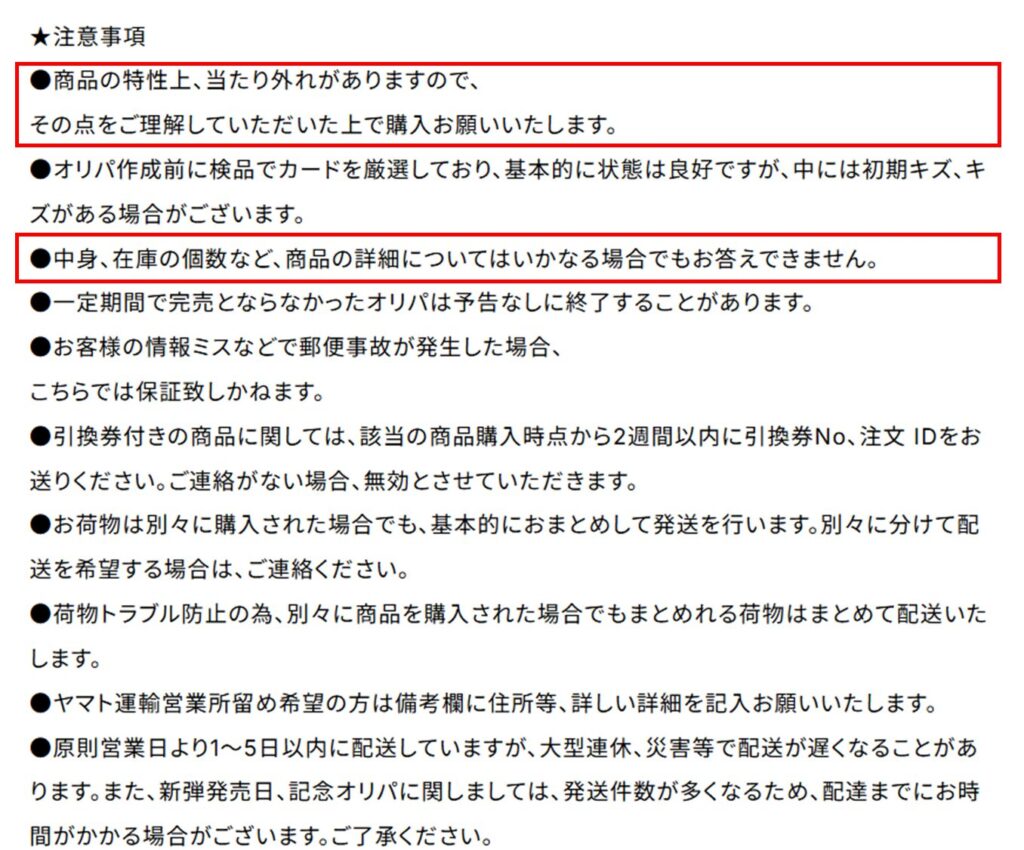 ★注意事項

●商品の特性上、当たり外れがありますので、
その点をご理解していただいた上で購入お願いいたします。

●オリパ作成前に検品でカードを厳選しており、基本的に状態は良好ですが、中には初期キズ、キズがある場合がございます。

●中身、在庫の個数など、商品の詳細についてはいかなる場合でもお答えできません。

●一定期間で完売とならなかったオリパは予告なしに終了することがあります。

●お客様の情報ミスなどで郵便事故が発生した場合、
こちらでは保証致しかねます。

●引換券付きの商品に関しては、該当の商品購入時点から2週間以内に引換券No、注文 IDをお送りください。ご連絡がない場合、無効とさせていただきます。

●お荷物は別々に購入された場合でも、基本的におまとめして発送を行います。別々に分けて配送を希望する場合は、ご連絡ください。

●荷物トラブル防止の為、別々に商品を購入された場合でもまとめれる荷物はまとめて配送いたします。

●ヤマト運輸営業所留め希望の方は備考欄に住所等、詳しい詳細を記入お願いいたします。

●原則営業日より1～5日以内に配送していますが、大型連休、災害等で配送が遅くなることがあります。また、新弾発売日、記念オリパに関しましては、発送件数が多くなるため、配達までにお時間がかかる場合がございます。ご了承ください。